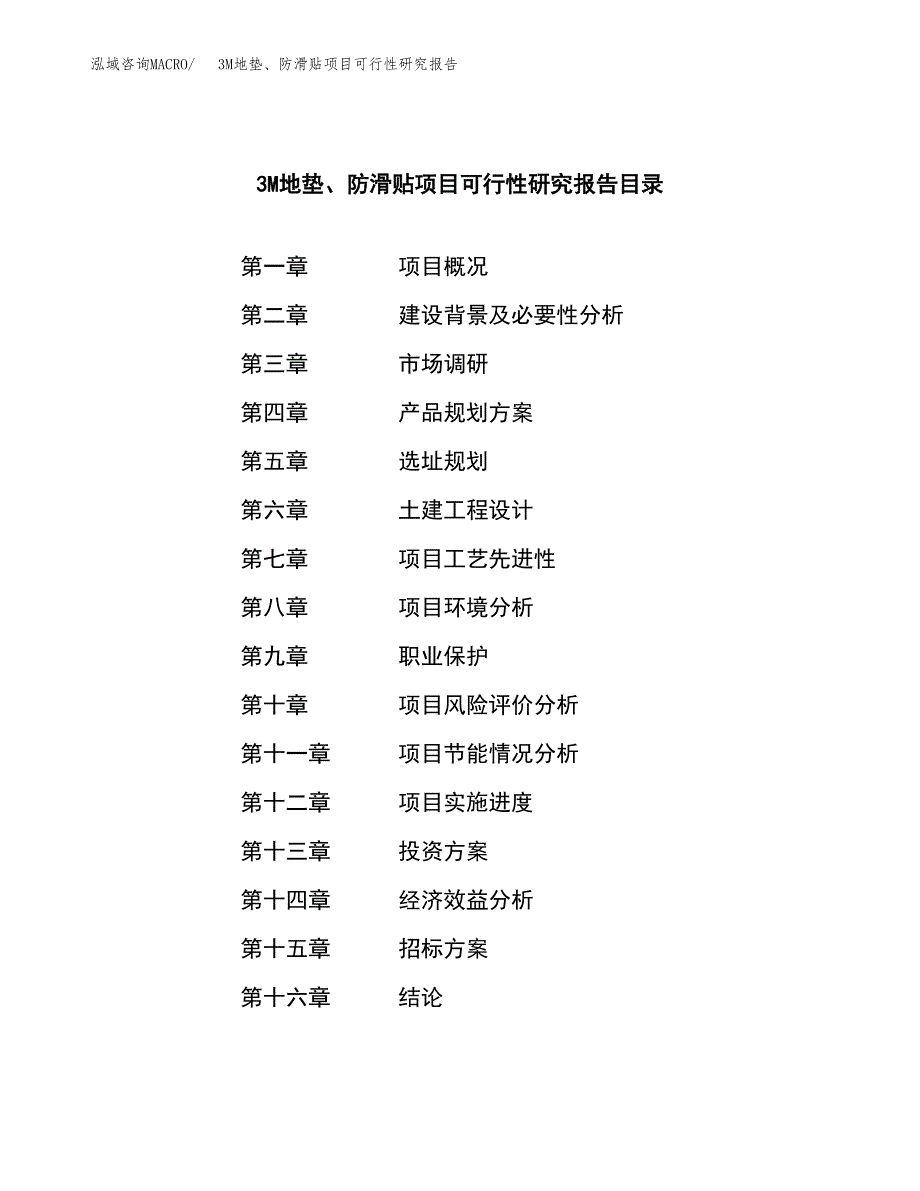 泓域咨询MACRO/ 3M地垫、防滑贴项目可行性研究报告

3M地垫、防滑贴项目可行性研究报告目录

第一章 项目概况
第二章 建设背景及必要性分析
第三章 市场调研
第四章 产品规划方案
第五章 选址规划
第六章 土建工程设计
第七章 项目工艺先进性
第八章 项目环境分析
第九章 职业保护
第十章 项目风险评价分析
第十一章 项目节能情况分析
第十二章 项目实施进度
第十三章 投资方案
第十四章 经济效益分析
第十五章 招标方案
第十六章 结论